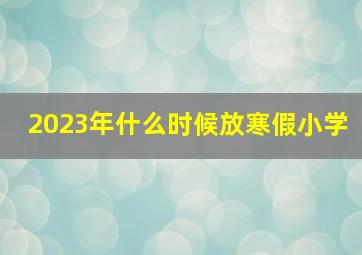 2023年什么时候放寒假小学